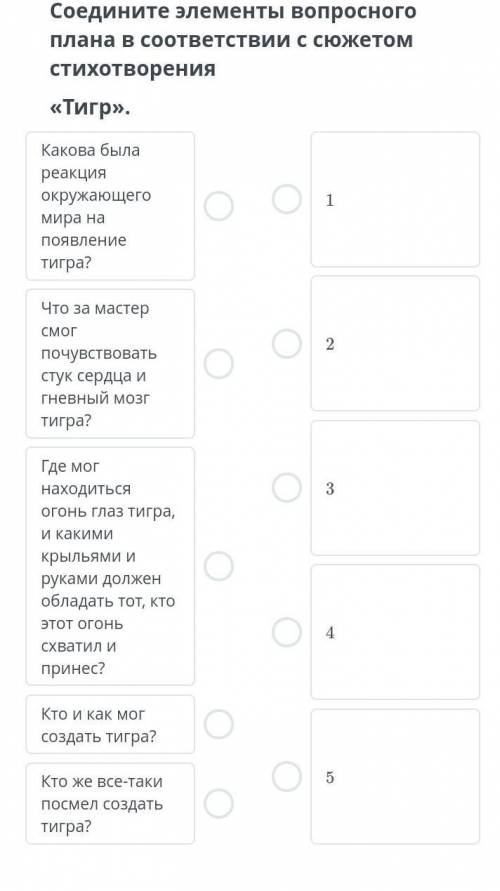 Соедините элементы вопросного плана в соответствии с сюжетом стихотворения

«Тигр».

Какова была реакция окружающего мира на появление тигра?

Что за мастер смог почувствовать стук сердца и гневный мозг тигра?

Где мог находиться огонь глаз тигра, и какими крыльями и руками должен обладать тот, кто этот огонь схватил и принес?

Кто и как мог создать тигра?

Кто же все-таки посмел создать тигра?

1

2

3

4

5